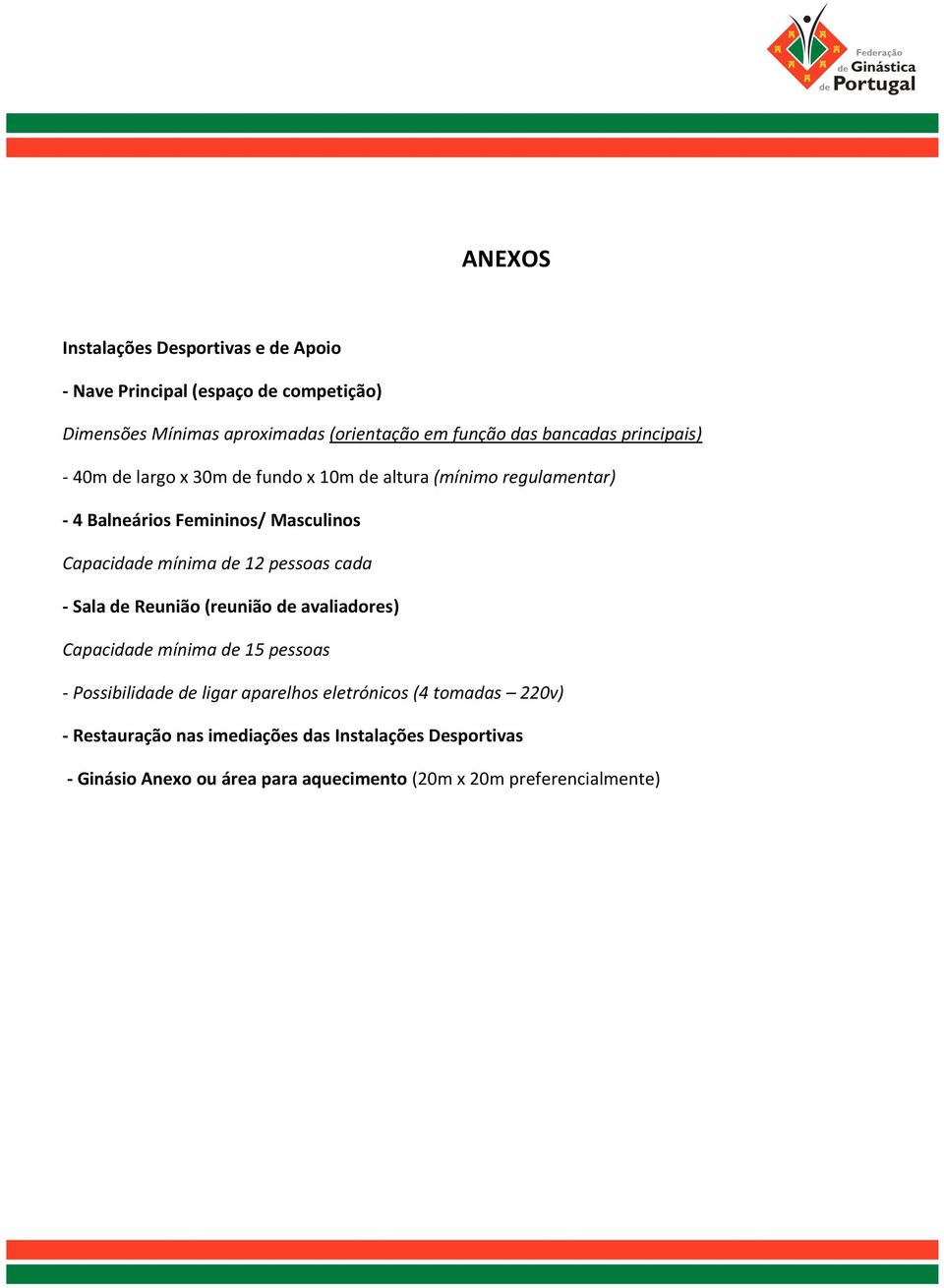 Federação de Ginástica de Portugal

ANEXOS

Instalações Desportivas e de Apoio

- Nave Principal (espaço de competição)

Dimensões Mínimas aproximadas (orientação em função das bancadas principais)

- 40m de largo x 30m de fundo x 10m de altura (mínimo regulamentar)

- 4 Balneários Femininos/ Masculinos

Capacidade mínima de 12 pessoas cada

- Sala de Reunião (reunião de avaliadores)

Capacidade mínima de 15 pessoas

- Possibilidade de ligar aparelhos eletrónicos (4 tomadas – 220v)

- Restauração nas imediações das Instalações Desportivas

- Ginásio Anexo ou área para aquecimento (20m x 20m preferencialmente)